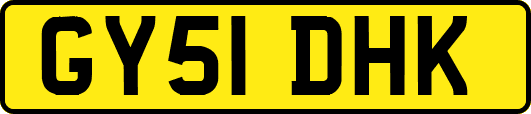 GY51 DHK